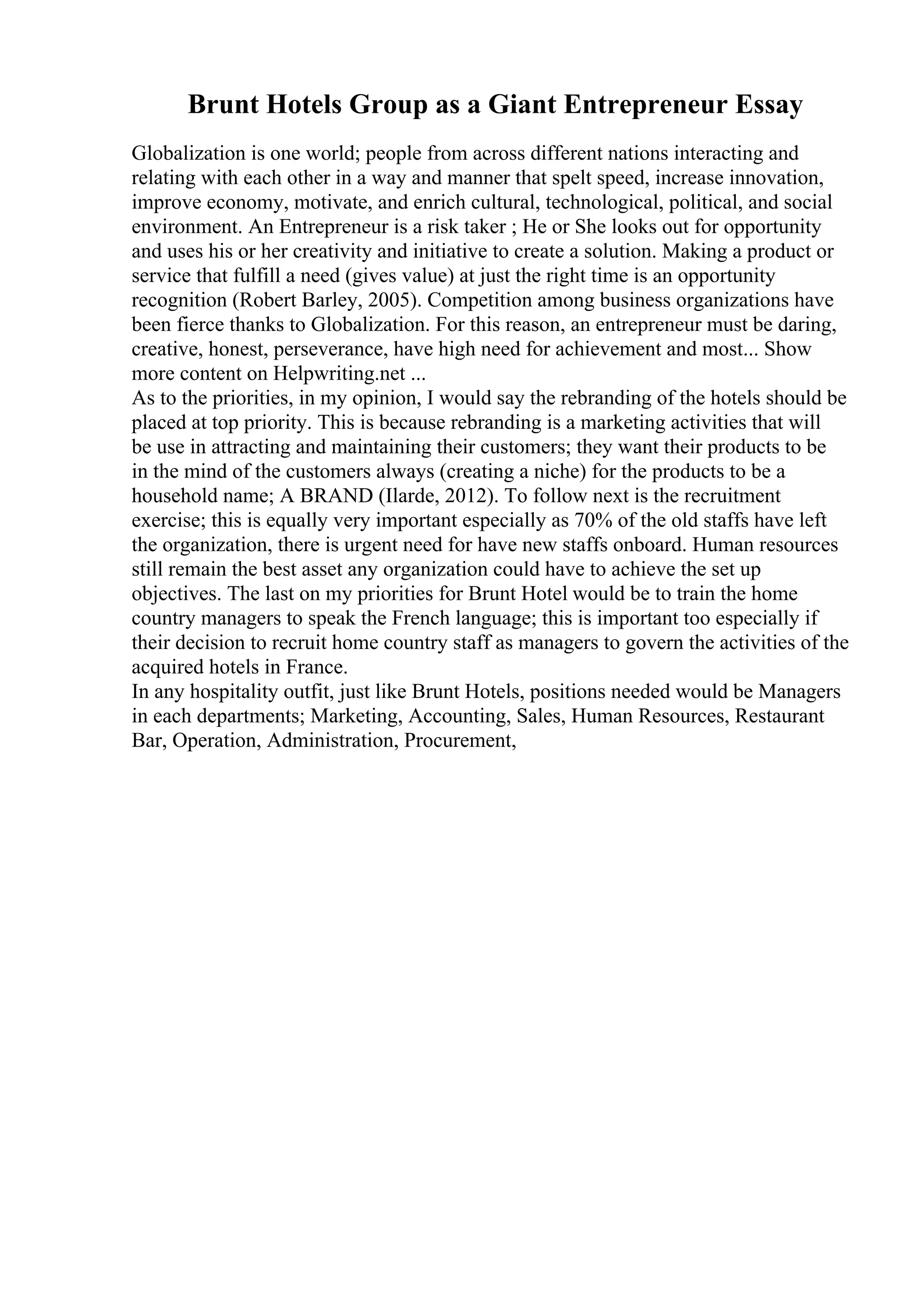 Brunt Hotels Group as a Giant Entrepreneur Essay

Globalization is one world; people from across different nations interacting and relating with each other in a way and manner that spelt speed, increase innovation, improve economy, motivate, and enrich cultural, technological, political, and social environment. An Entrepreneur is a risk taker ; He or She looks out for opportunity and uses his or her creativity and initiative to create a solution. Making a product or service that fulfill a need (gives value) at just the right time is an opportunity recognition (Robert Barley, 2005). Competition among business organizations have been fierce thanks to Globalization. For this reason, an entrepreneur must be daring, creative, honest, perseverance, have high need for achievement and most... Show more content on Helpwriting.net ...
As to the priorities, in my opinion, I would say the rebranding of the hotels should be placed at top priority. This is because rebranding is a marketing activities that will be use in attracting and maintaining their customers; they want their products to be in the mind of the customers always (creating a niche) for the products to be a household name; A BRAND (Ilarde, 2012). To follow next is the recruitment exercise; this is equally very important especially as 70% of the old staffs have left the organization, there is urgent need for have new staffs onboard. Human resources still remain the best asset any organization could have to achieve the set up objectives. The last on my priorities for Brunt Hotel would be to train the home country managers to speak the French language; this is important too especially if their decision to recruit home country staff as managers to govern the activities of the acquired hotels in France.
In any hospitality outfit, just like Brunt Hotels, positions needed would be Managers in each departments; Marketing, Accounting, Sales, Human Resources, Restaurant Bar, Operation, Administration, Procurement,